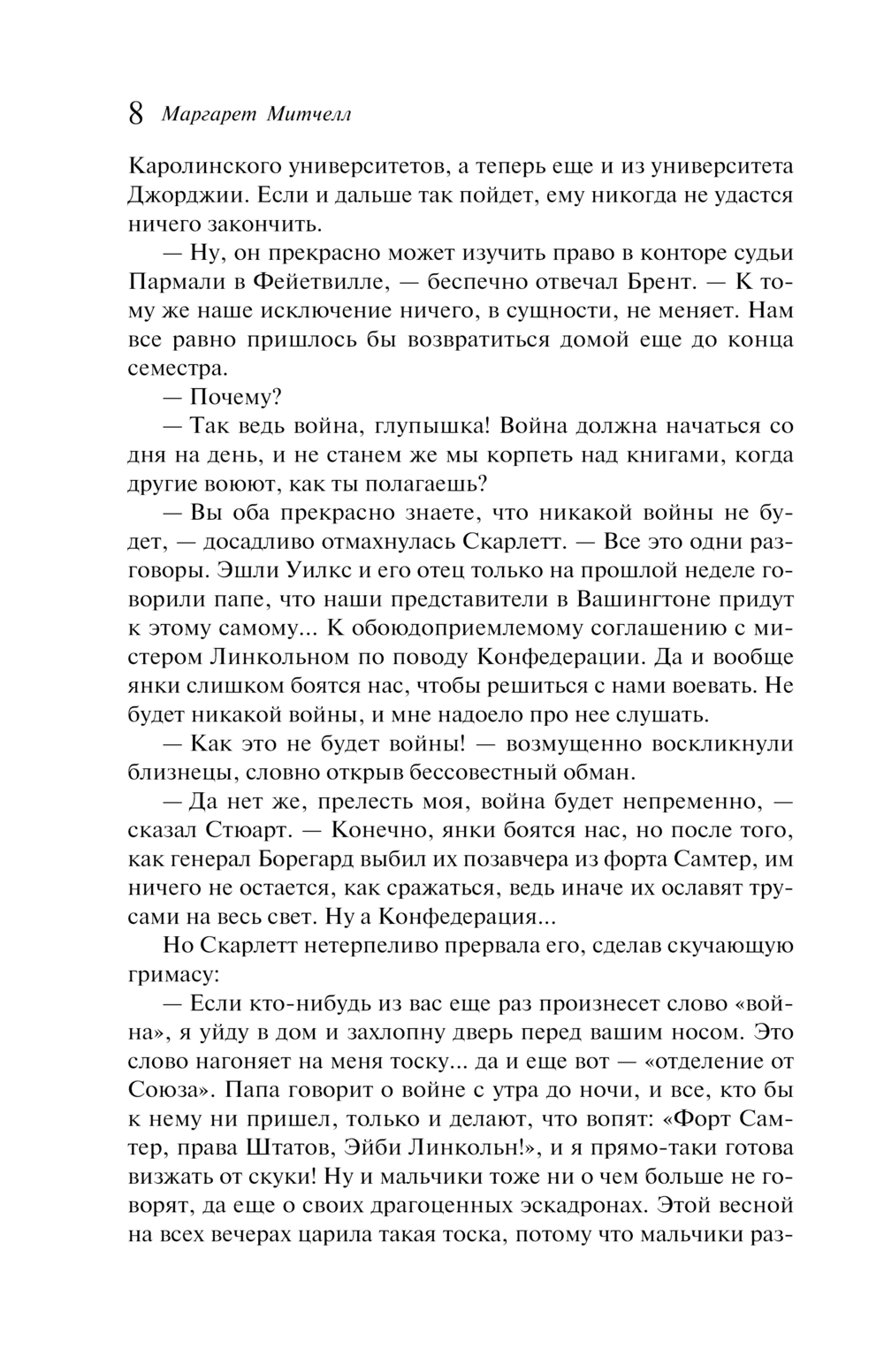 8 Маргарет Митчелл

Каролинского университетов, а теперь еще и из университета Джорджии. Если и дальше так пойдет, ему никогда не удастся ничего закончить.

— Ну, он прекрасно может изучить право в конторе судьи Пармали в Фейетвилле, — беспечно отвечал Брент. — К тому же наше исключение ничего, в сущности, не меняет. Нам все равно пришлось бы возвратиться домой еще до конца семестра.

— Почему?

— Так ведь война, глупышка! Война должна начаться со дня на день, и не станем же мы корпеть над книгами, когда другие воюют, как ты полагаешь?

— Вы оба прекрасно знаете, что никакой войны не будет, — досадливо отмахнулась Скарлетт. — Все это одни разговоры. Эшли Уилкс и его отец только на прошлой неделе говорили папе, что наши представители в Вашингтоне придут к этому самому... К обоюдоприемлемому соглашению с мистером Линкольном по поводу Конфедерации. Да и вообще янки слишком боятся нас, чтобы решиться с нами воевать. Не будет никакой войны, и мне надоело про нее слушать.

— Как это не будет войны! — возмущенно воскликнули близнецы, словно открыв бессовестный обман.

— Да нет же, прелесть моя, война будет непременно, — сказал Стюарт. — Конечно, янки боятся нас, но после того, как генерал Борегард выбил их позавчера из форта Самтер, им ничего не остается, как сражаться, ведь иначе их ославят трусами на весь свет. Ну а Конфедерация...

Но Скарлетт нетерпеливо прервала его, сделав скучающую гримасу:

— Если кто-нибудь из вас еще раз произнесет слово «война», я уйду в дом и захлопну дверь перед вашим носом. Это слово нагоняет на меня тоску... да и еще вот — «отделение от Союза». Папа говорит о войне с утра до ночи, и все, кто бы к нему ни пришел, только и делают, что вопят: «Форт Самтер, права Штатов, Эйби Линкольн!», и я прямо-таки готова визжать от скуки! Ну и мальчики тоже ни о чем больше не говорят, да еще о своих драгоценных эскадронах. Этой весной на всех вечерах царила такая тоска, потому что мальчики раз-